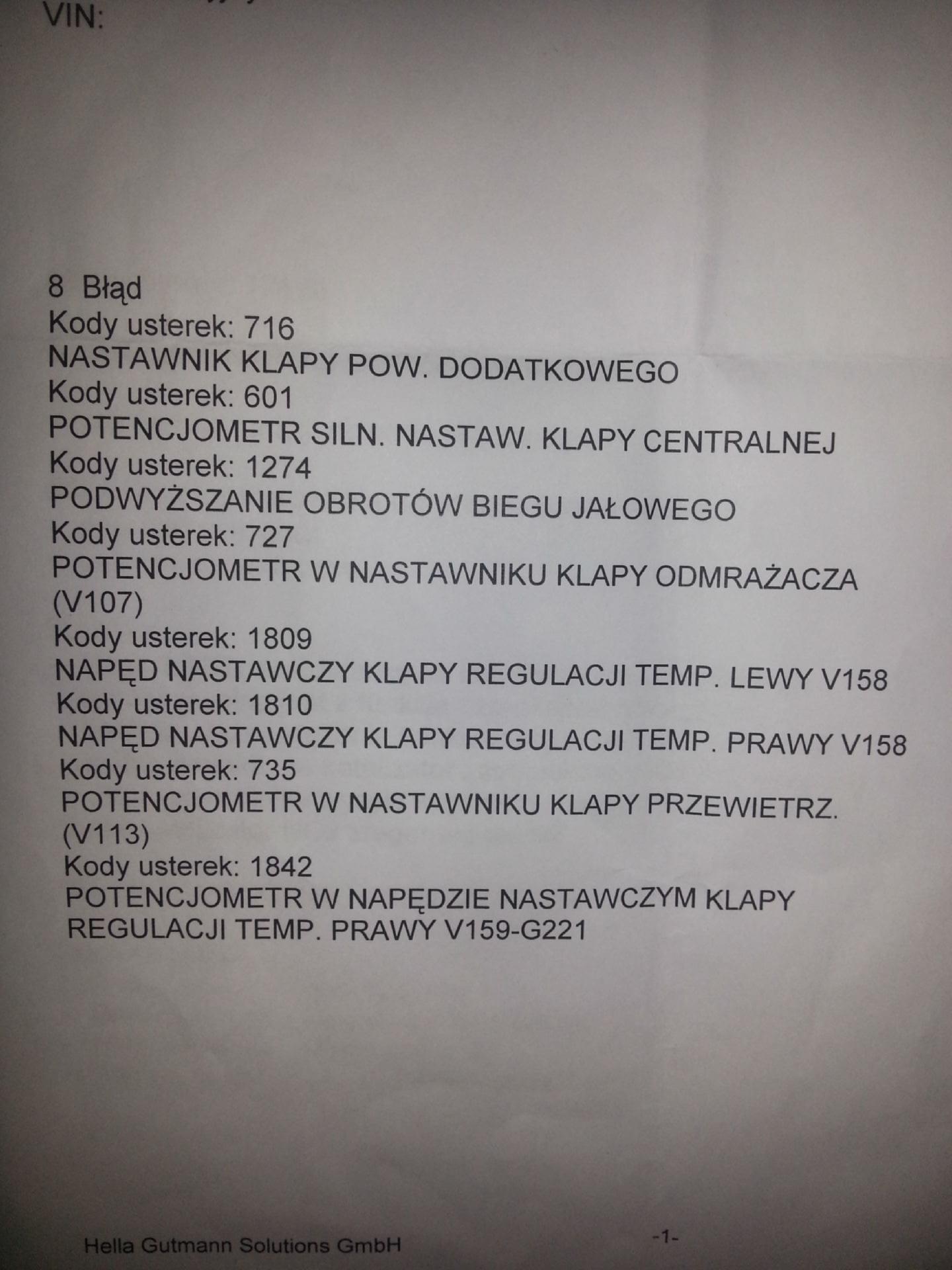 VIN:

8 Błąd
Kody usterek: 716
NASTAWNIK KLAPY POW. DODATKOWEGO
Kody usterek: 601
POTENCJOMETR SILN. NASTAW. KLAPY CENTRALNEJ
Kody usterek: 1274
PODWYŻSZANIE OBROTÓW BIEGU JAŁOWEGO
Kody usterek: 727
POTENCJOMETR W NASTAWNIKU KLAPY ODMRAŻACZA (V107)
Kody usterek: 1809
NAPĘD NASTAWCZY KLAPY REGULACJI TEMP. LEWY V158
Kody usterek: 1810
NAPĘD NASTAWCZY KLAPY REGULACJI TEMP. PRAWY V158
Kody usterek: 735
POTENCJOMETR W NASTAWNIKU KLAPY PRZEWIETRZ. (V113)
Kody usterek: 1842
POTENCJOMETR W NAPĘDZIE NASTAWCZYM KLAPY REGULACJI TEMP. PRAWY V159-G221

Hella Gutmann Solutions GmbH
-1-